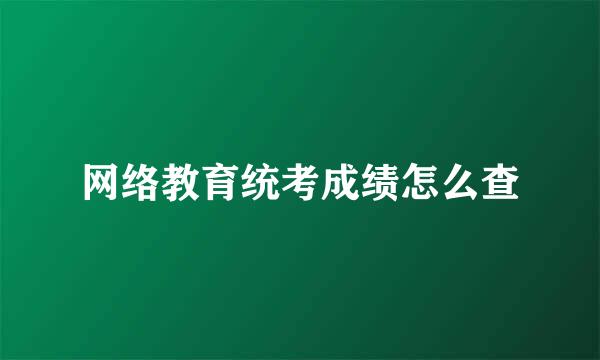 网络教育统考成绩怎么查